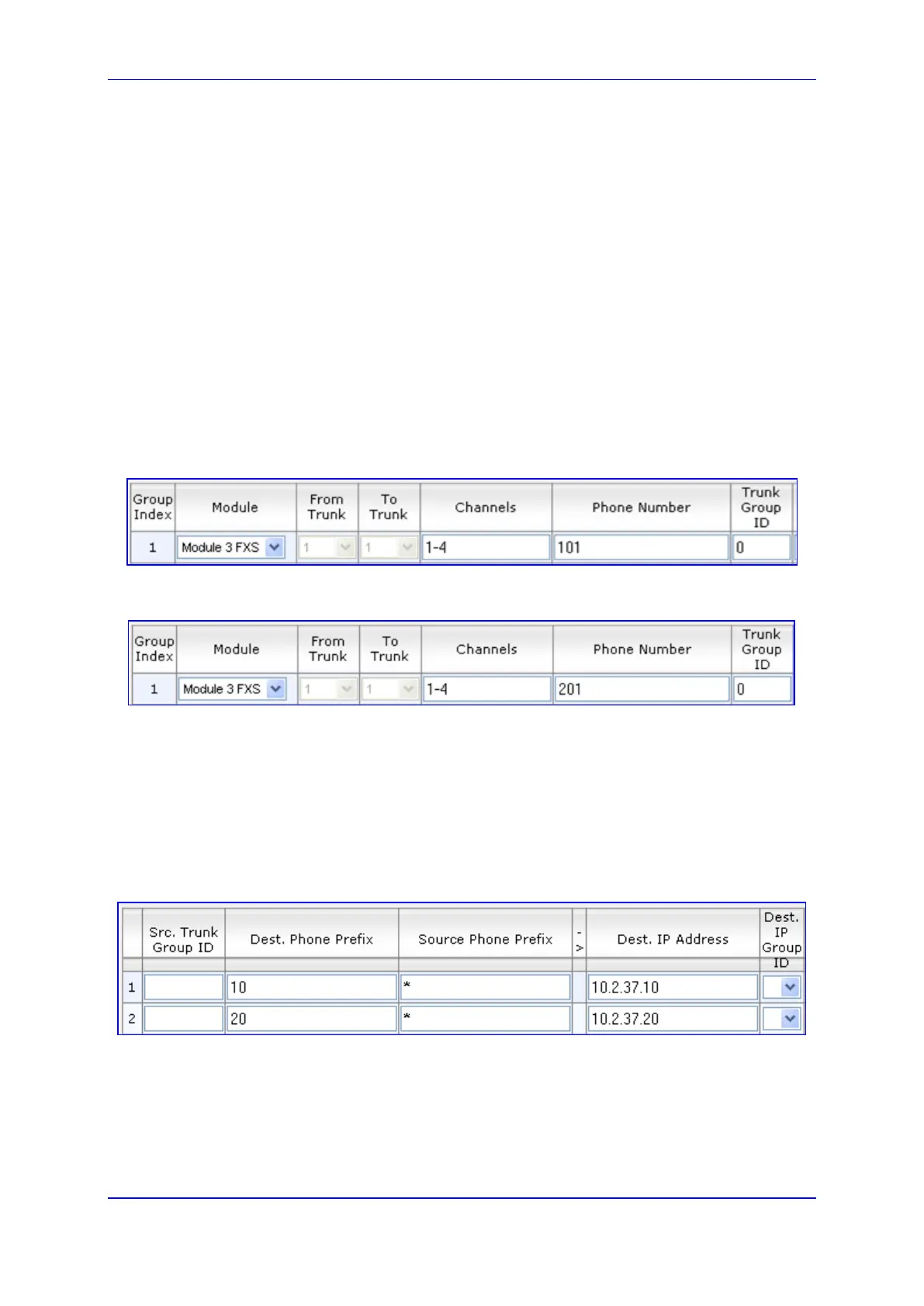 | Group Index | Module | From Trunk | To Trunk | Channels | Phone Number | Trunk Group ID |
|---|---|---|---|---|---|---|
| 1 | Module 3 FXS | 1 | 1 | 1-4 | 101 | 0 |

| Group Index | Module | From Trunk | To Trunk | Channels | Phone Number | Trunk Group ID |
|---|---|---|---|---|---|---|
| 1 | Module 3 FXS | 1 | 1 | 1-4 | 201 | 0 |

| | Src. Trunk Group ID | Dest. Phone Prefix | Source Phone Prefix | -> | Dest. IP Address | Dest. IP Group ID |
|---|---|---|---|---|---|---|
| 1 | | 10 | * | | 10.2.37.10 | |
| 2 | | 20 | * | | 10.2.37.20 | |